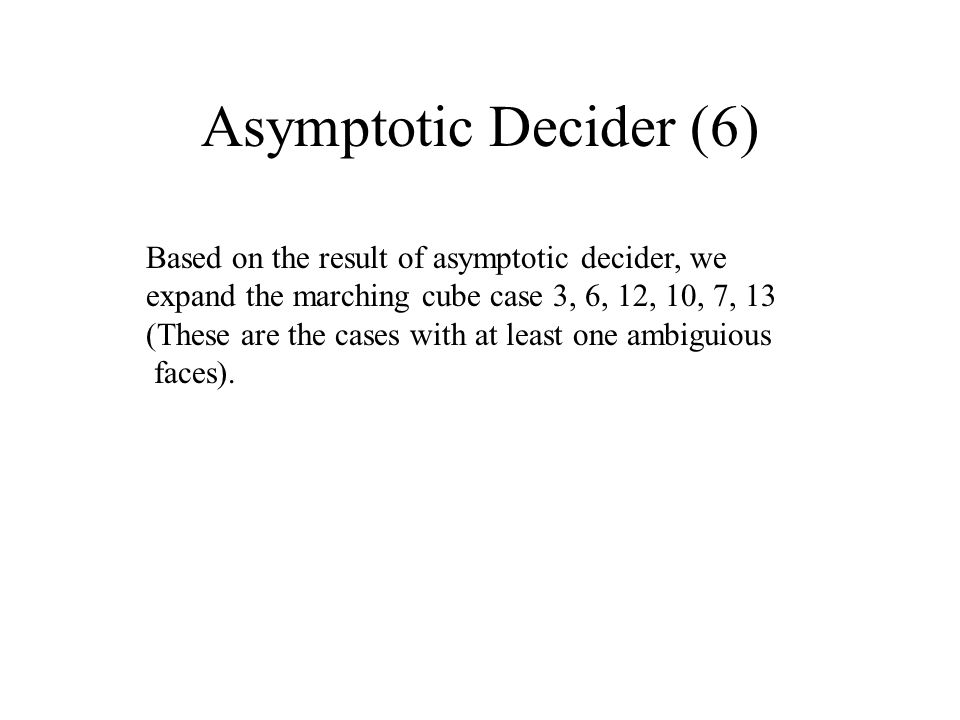 Asymptotic Decider (6)

Based on the result of asymptotic decider, we expand the marching cube case 3, 6, 12, 10, 7, 13 (These are the cases with at least one ambiguious faces).